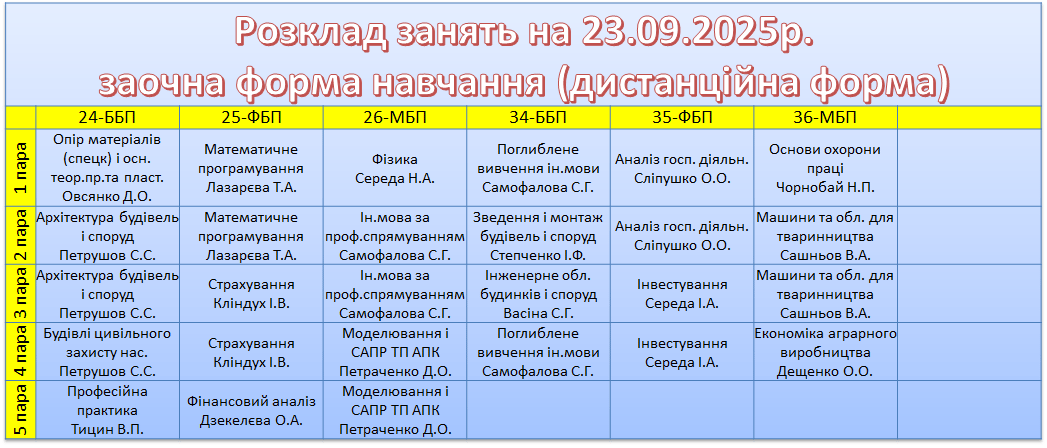 Розклад занять на 23.09.2025р.
заочна форма навчання (дистанційна форма)

| | 24-ББП | 25-ФБП | 26-МБП | 34-ББП | 35-ФБП | 36-МБП | |
|---|---|---|---|---|---|---|---|
| 1 пара | Опір матеріалів (спецк) і осн. теор.пр.та пласт. Овсянко Д.О. | Математичне програмування Лазарева Т.А. | Фізика Середа Н.А. | Поглиблене вивчення ін.мови Самофалова С.Г. | Аналіз госп. діяльн. Сліпушко О.О. | Основи охорони праці Чорнобай Н.П. | |
| 2 пара | Архітектура будівель і споруд Петрушов С.С. | Математичне програмування Лазарева Т.А. | Ін.мова за проф.спрямуванням Самофалова С.Г. | Зведення і монтаж будівель і споруд Степченко І.Ф. | Аналіз госп. діяльн. Сліпушко О.О. | Машини та обл. для тваринництва Сашньов В.А. | |
| 3 пара | Архітектура будівель і споруд Петрушов С.С. | Страхування Кліндух І.В. | Ін.мова за проф.спрямуванням Самофалова С.Г. | Інженерне обл. будинків і споруд Васіна С.Г. | Інвестування Середа І.А. | Машини та обл. для тваринництва Сашньов В.А. | |
| 4 пара | Будівлі цивільного захисту нас. Петрушов С.С. | Страхування Кліндух І.В. | Моделювання і САПР ТП АПК Петраченко Д.О. | Поглиблене вивчення ін.мови Самофалова С.Г. | Інвестування Середа І.А. | Економіка аграрного виробництва Дещенко О.О. | |
| 5 пара | Професійна практика Тицин В.П. | Фінансовий аналіз Дзекелєва О.А. | Моделювання і САПР ТП АПК Петраченко Д.О. | | | | |